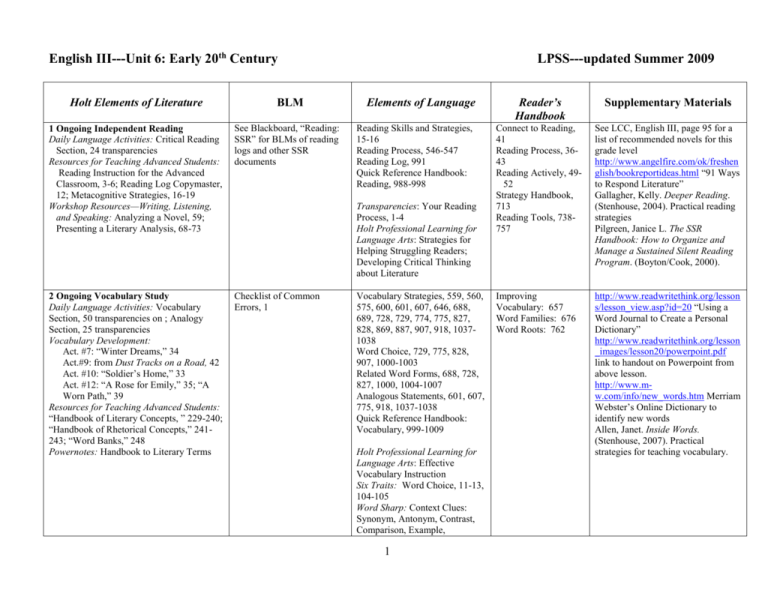 English III---Unit 6: Early 20$^{th}$ Century

LPSS---updated Summer 2009

| Holt Elements of Literature | BLM | Elements of Language | Reader's Handbook | Supplementary Materials |
|---|---|---|---|---|
| 1 Ongoing Independent Reading Daily Language Activities: Critical Reading Section, 24 transparencies Resources for Teaching Advanced Students: Reading Instruction for the Advanced Classroom, 3-6; Reading Log Copymaster, 12; Metacognitive Strategies, 16-19 Workshop Resources—Writing, Listening, and Speaking: Analyzing a Novel, 59; Presenting a Literary Analysis, 68-73 | See Blackboard, "Reading: SSR" for BLMs of reading logs and other SSR documents | Reading Skills and Strategies, 15-16 Reading Process, 546-547 Reading Log, 991 Quick Reference Handbook: Reading, 988-998 Transparencies: Your Reading Process, 1-4 Holt Professional Learning for Language Arts: Strategies for Helping Struggling Readers; Developing Critical Thinking about Literature | Connect to Reading, 41 Reading Process, 36-43 Reading Actively, 49-52 Strategy Handbook, 713 Reading Tools, 738-757 | See LCC, English III, page 95 for a list of recommended novels for this grade level http://www.angelfire.com/ok/freshenglish/bookreportideas.html "91 Ways to Respond Literature" Gallagher, Kelly. Deeper Reading. (Stenhouse, 2004). Practical reading strategies Pilgreen, Janice L. The SSR Handbook: How to Organize and Manage a Sustained Silent Reading Program. (Boyton/Cook, 2000). |
| 2 Ongoing Vocabulary Study Daily Language Activities: Vocabulary Section, 50 transparencies on ; Analogy Section, 25 transparencies Vocabulary Development: Act. #7: "Winter Dreams," 34 Act.#9: from Dust Tracks on a Road, 42 Act. #10: "Soldier's Home," 33 Act. #12: "A Rose for Emily," 35; "A Worn Path," 39 Resources for Teaching Advanced Students: "Handbook of Literary Concepts, " 229-240; "Handbook of Rhetorical Concepts," 241-243; "Word Banks," 248 Powernotes: Handbook to Literary Terms | Checklist of Common Errors, 1 | Vocabulary Strategies, 559, 560, 575, 600, 601, 607, 646, 688, 689, 728, 729, 774, 775, 827, 828, 869, 887, 907, 918, 1037-1038 Word Choice, 729, 775, 828, 907, 1000-1003 Related Word Forms, 688, 728, 827, 1000, 1004-1007 Analogous Statements, 601, 607, 775, 918, 1037-1038 Quick Reference Handbook: Vocabulary, 999-1009 Holt Professional Learning for Language Arts: Effective Vocabulary Instruction Six Traits: Word Choice, 11-13, 104-105 Word Sharp: Context Clues: Synonym, Antonym, Contrast, Comparison, Example, | Improving Vocabulary: 657 Word Families: 676 Word Roots: 762 | http://www.readwritethink.org/lessons/lesson_view.asp?id=20 "Using a Word Journal to Create a Personal Dictionary" http://www.readwritethink.org/lesson_images/lesson20/powerpoint.pdf link to handout on Powerpoint from above lesson. http://www.m-w.com/info/new_words.htm Merriam Webster's Online Dictionary to identify new words Allen, Janet. Inside Words. (Stenhouse, 2007). Practical strategies for teaching vocabulary. |

1